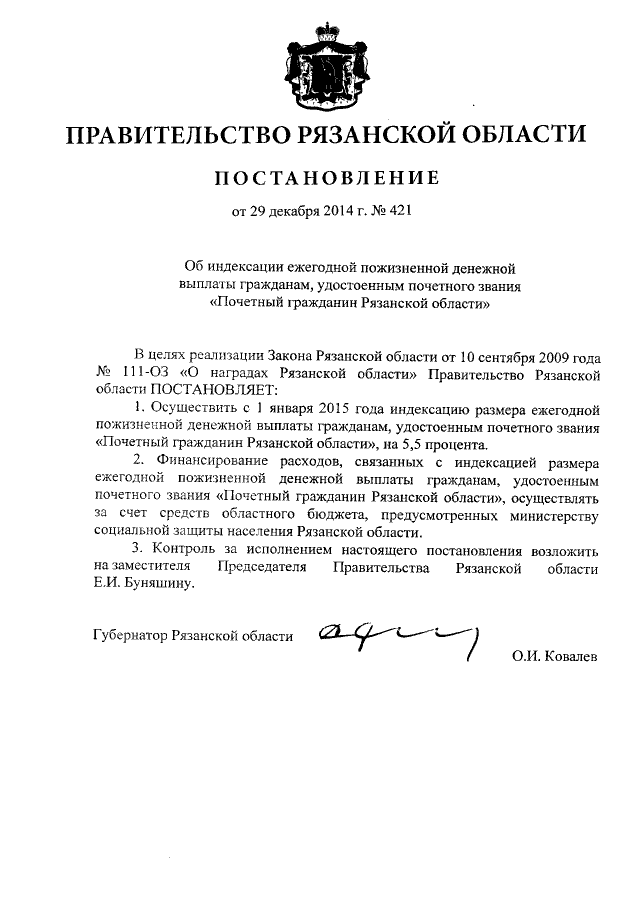 ПРАВИТЕЛЬСТВО РЯЗАНСКОЙ ОБЛАСТИ

ПОСТАНОВЛЕНИЕ

от 29 декабря 2014 г. № 421

Об индексации ежегодной пожизненной денежной выплаты гражданам, удостоенным почетного звания «Почетный гражданин Рязанской области»

В целях реализации Закона Рязанской области от 10 сентября 2009 года № 111-ОЗ «О наградах Рязанской области» Правительство Рязанской области ПОСТАНОВЛЯЕТ:

1. Осуществить с 1 января 2015 года индексацию размера ежегодной пожизненной денежной выплаты гражданам, удостоенным почетного звания «Почетный гражданин Рязанской области», на 5,5 процента.

2. Финансирование расходов, связанных с индексацией размера ежегодной пожизненной денежной выплаты гражданам, удостоенным почетного звания «Почетный гражданин Рязанской области», осуществлять за счет средств областного бюджета, предусмотренных министерству социальной защиты населения Рязанской области.

3. Контроль за исполнением настоящего постановления возложить на заместителя Председателя Правительства Рязанской области Е.И. Буняшину.

Губернатор Рязанской области О.И. Ковалев